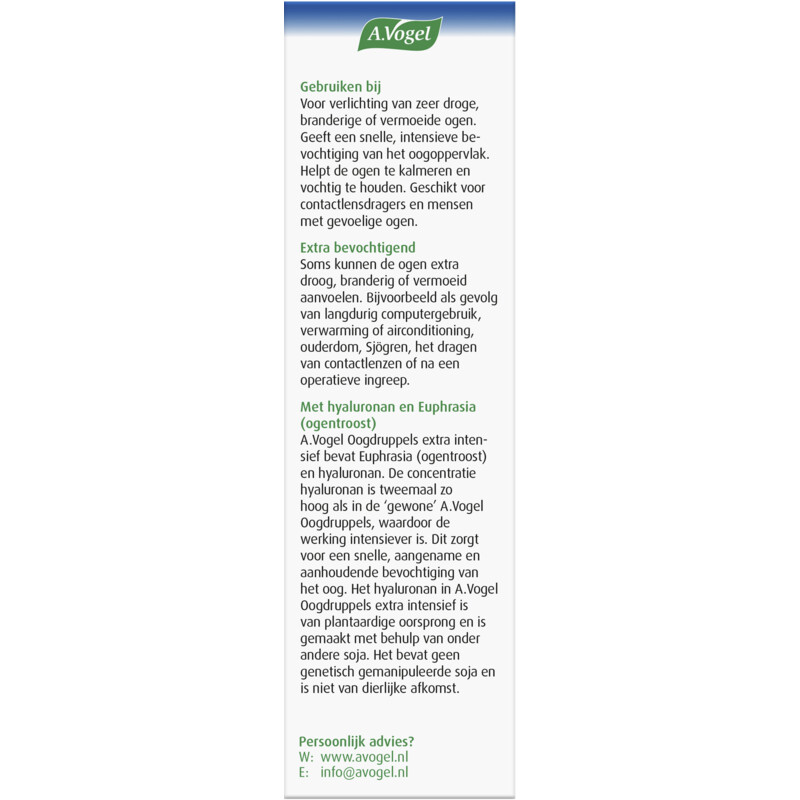 A.Vogel

Gebruiken bij
Voor verlichting van zeer droge, branderige of vermoeide ogen. Geeft een snelle, intensieve bevochtiging van het oogoppervlak. Helpt de ogen te kalmeren en vochtig te houden. Geschikt voor contactlensdragers en mensen met gevoelige ogen.

Extra bevochtigend
Soms kunnen de ogen extra droog, branderig of vermoeid aanvoelen. Bijvoorbeeld als gevolg van langdurig computergebruik, verwarming of airconditioning, ouderdom, Sjögren, het dragen van contactlenzen of na een operatieve ingreep.

Met hyaluronan en Euphrasia (ogentroost)
A.Vogel Oogdruppels extra intensief bevat Euphrasia (ogentroost) en hyaluronan. De concentratie hyaluronan is tweemaal zo hoog als in de 'gewone' A.Vogel Oogdruppels, waardoor de werking intensiever is. Dit zorgt voor een snelle, aangename en aanhoudende bevochtiging van het oog. Het hyaluronan in A.Vogel Oogdruppels extra intensief is van plantaardige oorsprong en is gemaakt met behulp van onder andere soja. Het bevat geen genetisch gemanipuleerde soja en is niet van dierlijke afkomst.

Persoonlijk advies?
W: www.avogel.nl
E: info@avogel.nl